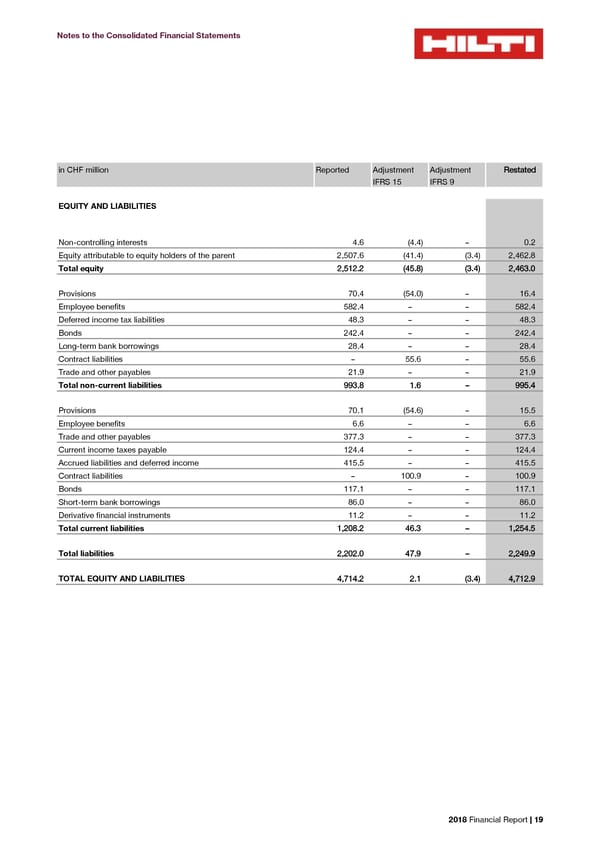 Notes to the Consolidated Financial Statements

HILTI

| in CHF million | Reported | Adjustment IFRS 15 | Adjustment IFRS 9 | Restated |
|---|---|---|---|---|
| EQUITY AND LIABILITIES | | | | |
| Non-controlling interests | 4.6 | (4.4) | – | 0.2 |
| Equity attributable to equity holders of the parent | 2,507.6 | (41.4) | (3.4) | 2,462.8 |
| Total equity | 2,512.2 | (45.8) | (3.4) | 2,463.0 |
| Provisions | 70.4 | (54.0) | – | 16.4 |
| Employee benefits | 582.4 | – | – | 582.4 |
| Deferred income tax liabilities | 48.3 | – | – | 48.3 |
| Bonds | 242.4 | – | – | 242.4 |
| Long-term bank borrowings | 28.4 | – | – | 28.4 |
| Contract liabilities | – | 55.6 | – | 55.6 |
| Trade and other payables | 21.9 | – | – | 21.9 |
| Total non-current liabilities | 993.8 | 1.6 | – | 995.4 |
| Provisions | 70.1 | (54.6) | – | 15.5 |
| Employee benefits | 6.6 | – | – | 6.6 |
| Trade and other payables | 377.3 | – | – | 377.3 |
| Current income taxes payable | 124.4 | – | – | 124.4 |
| Accrued liabilities and deferred income | 415.5 | – | – | 415.5 |
| Contract liabilities | – | 100.9 | – | 100.9 |
| Bonds | 117.1 | – | – | 117.1 |
| Short-term bank borrowings | 86.0 | – | – | 86.0 |
| Derivative financial instruments | 11.2 | – | – | 11.2 |
| Total current liabilities | 1,208.2 | 46.3 | – | 1,254.5 |
| Total liabilities | 2,202.0 | 47.9 | – | 2,249.9 |
| TOTAL EQUITY AND LIABILITIES | 4,714.2 | 2.1 | (3.4) | 4,712.9 |

2018 Financial Report | 19